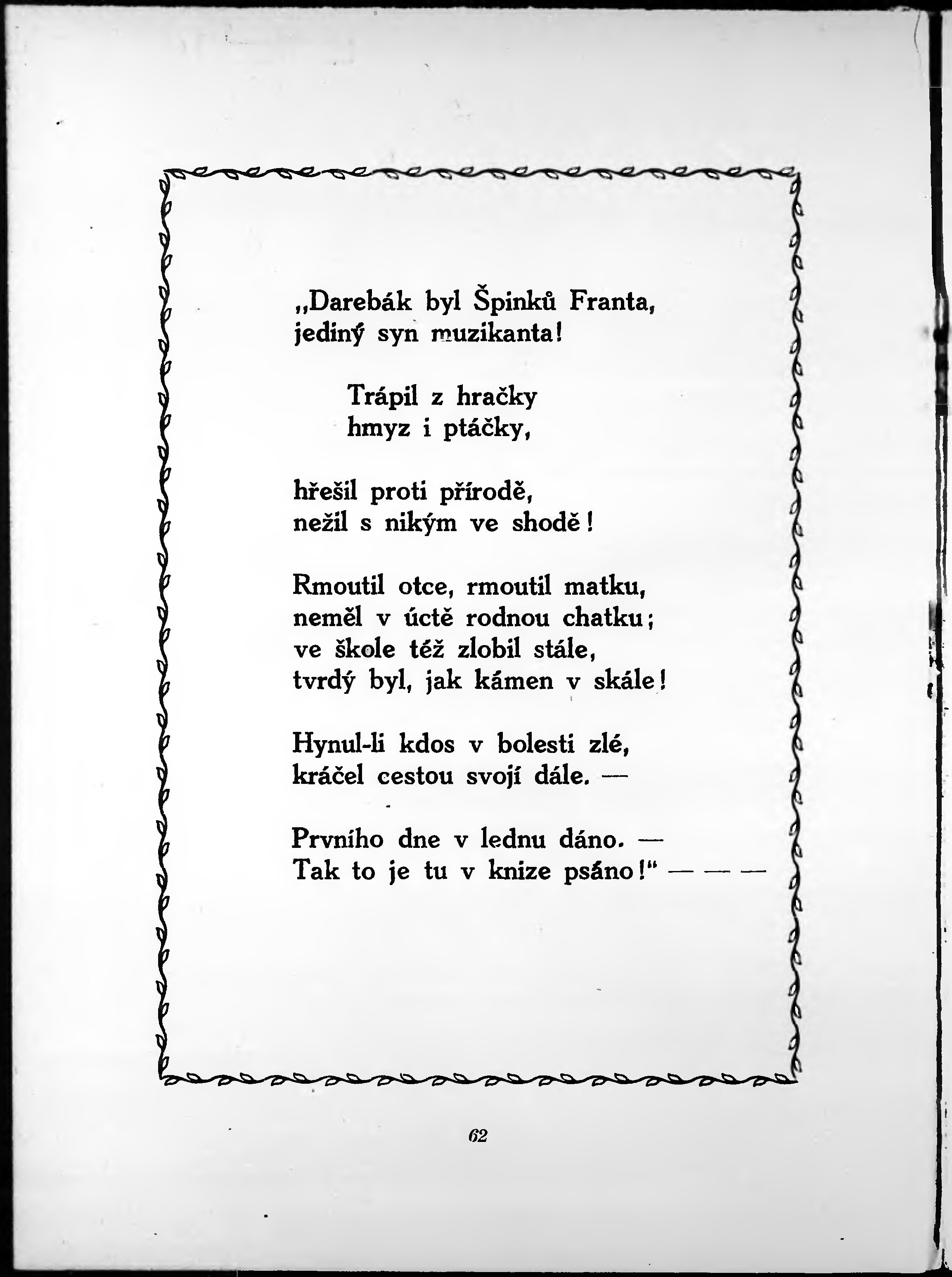 „Darebák byl Špinků Franta,
jediný syn muzikanta!

Trápil z hračky
hmyz i ptáčky,

hřešil proti přírodě,
nežil s nikým ve shodě!

Rmoutil otce, rmoutil matku,
neměl v úctě rodnou chatku;
ve škole též zlobil stále,
tvrdý byl, jak kámen v skále!

Hynul-li kdos v bolesti zlé,
kráčel cestou svojí dále. —

Prvního dne v lednu dáno. —
Tak to je tu v knize psáno!“ — — —

62